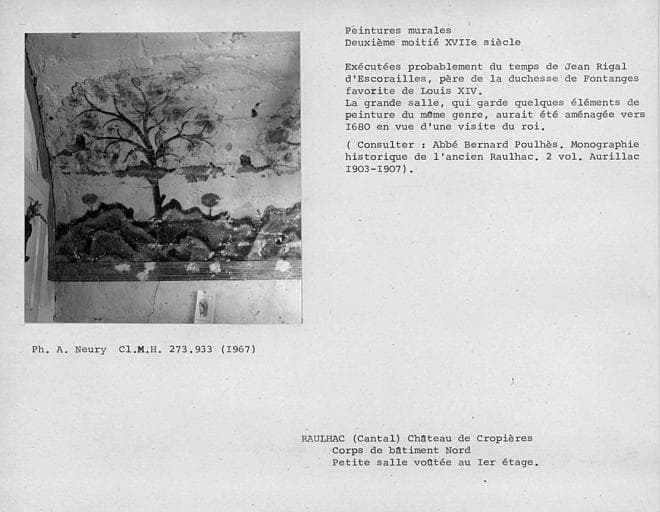 Peintures murales
Deuxième moitié XVIIe siècle

Exécutées probablement du temps de Jean Rigal d'Escorailles, père de la duchesse de Fontanges favorite de Louis XIV.
La grande salle, qui garde quelques éléments de peinture du même genre, aurait été aménagée vers I680 en vue d'une visite du roi.

( Consulter : Abbé Bernard Poulhès. Monographie historique de l'ancien Raulhac. 2 vol. Aurillac I903-I907).

Ph. A. Neury Cl.M.H. 273.933 (I967)

RAULHAC (Cantal) Château de Cropières
Corps de bâtiment Nord
Petite salle voûtée au Ier étage.